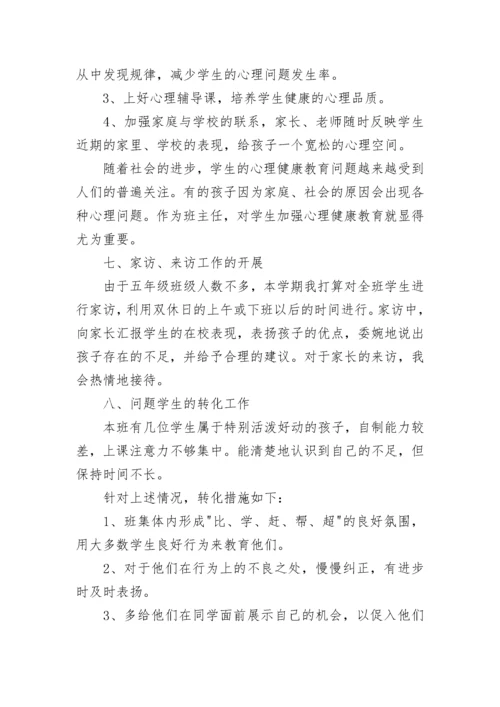 从中发现规律，减少学生的心理问题发生率。

3、上好心理辅导课，培养学生健康的心理品质。

4、加强家庭与学校的联系，家长、老师随时反映学生近期的家里、学校的表现，给孩子一个宽松的心理空间。

随着社会的进步，学生的心理健康教育问题越来越受到人们的普遍关注。有的孩子因为家庭、社会的原因会出现各种心理问题。作为班主任，对学生加强心理健康教育就显得尤为重要。

七、家访、来访工作的开展

由于五年级班级人数不多，本学期我打算对全班学生进行家访，利用双休日的上午或下班以后的时间进行。家访中，向家长汇报学生的在校表现，表扬孩子的优点，委婉地说出孩子存在的不足，并给予合理的建议。对于家长的来访，我会热情地接待。

八、问题学生的转化工作

本班有几位学生属于特别活泼好动的孩子，自制能力较差，上课注意力不够集中。能清楚地认识到自己的不足，但保持时间不长。

针对上述情况，转化措施如下：

1、班集体内形成"比、学、赶、帮、超"的良好氛围，用大多数学生良好行为来教育他们。

2、对于他们在行为上的不良之处，慢慢纠正，有进步时及时表扬。

3、多给他们在同学面前展示自己的机会，以促入他们